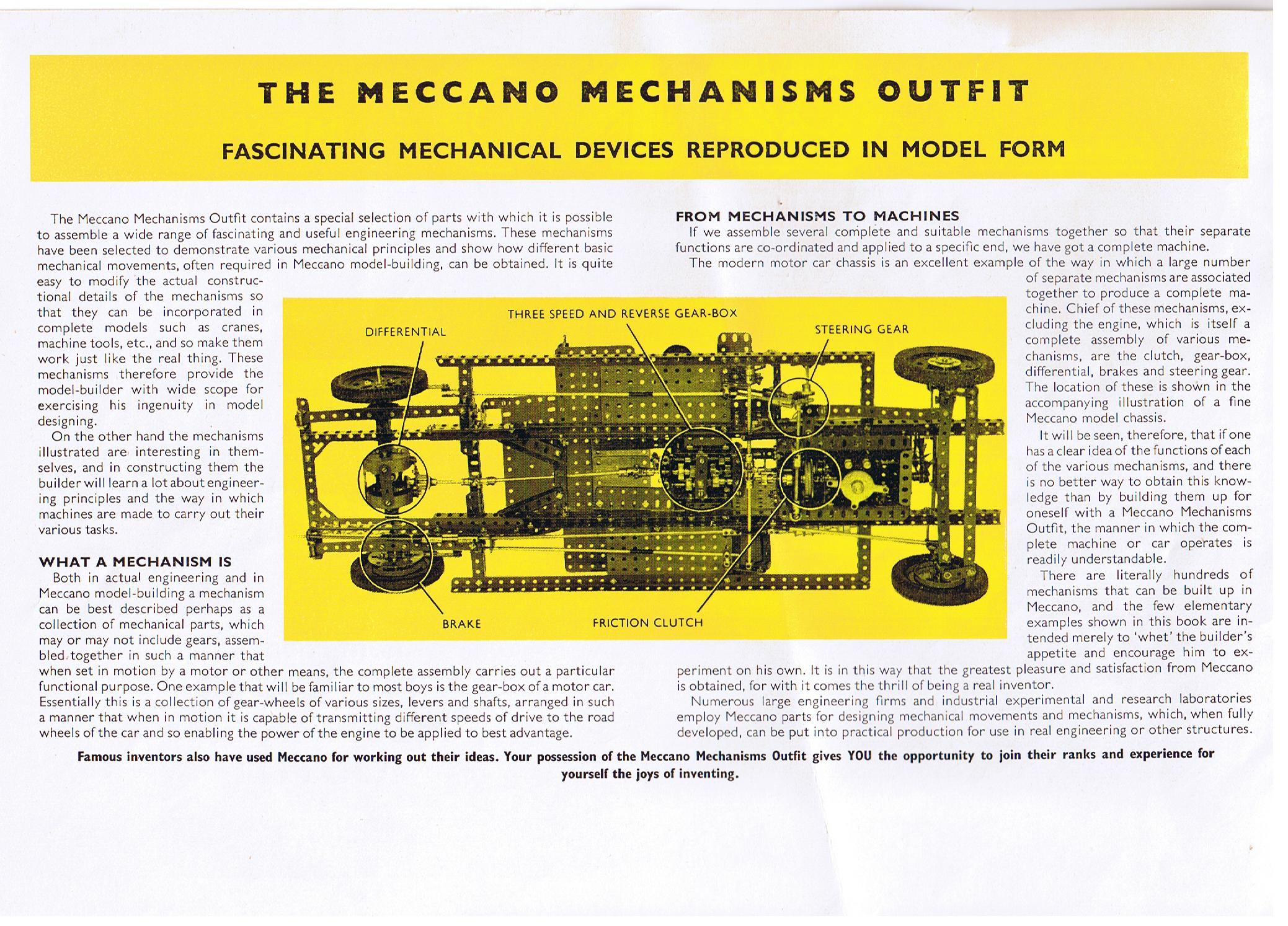 THE MECCANO MECHANISMS OUTFIT

FASCINATING MECHANICAL DEVICES REPRODUCED IN MODEL FORM

The Meccano Mechanisms Outfit contains a special selection of parts with which it is possible to assemble a wide range of fascinating and useful engineering mechanisms. These mechanisms have been selected to demonstrate various mechanical principles and show how different basic mechanical movements, often required in Meccano model-building, can be obtained. It is quite easy to modify the actual constructional details of the mechanisms so that they can be incorporated in complete models such as cranes, machine tools, etc., and so make them work just like the real thing. These mechanisms therefore provide the model-builder with wide scope for exercising his ingenuity in model designing.

On the other hand the mechanisms illustrated are interesting in themselves, and in constructing them the builder will learn a lot about engineering principles and the way in which machines are made to carry out their various tasks.

WHAT A MECHANISM IS

Both in actual engineering and in Meccano model-building a mechanism can be best described perhaps as a collection of mechanical parts, which may or may not include gears, assembled together in such a manner that when set in motion by a motor or other means, the complete assembly carries out a particular functional purpose. One example that will be familiar to most boys is the gear-box of a motor car. Essentially this is a collection of gear-wheels of various sizes, levers and shafts, arranged in such a manner that when in motion it is capable of transmitting different speeds of drive to the road wheels of the car and so enabling the power of the engine to be applied to best advantage.

DIFFERENTIAL

THREE SPEED AND REVERSE GEAR-BOX

STEERING GEAR

BRAKE

FRICTION CLUTCH

FROM MECHANISMS TO MACHINES

If we assemble several complete and suitable mechanisms together so that their separate functions are co-ordinated and applied to a specific end, we have got a complete machine.

The modern motor car chassis is an excellent example of the way in which a large number of separate mechanisms are associated together to produce a complete machine. Chief of these mechanisms, excluding the engine, which is itself a complete assembly of various mechanisms, are the clutch, gear-box, differential, brakes and steering gear. The location of these is shown in the accompanying illustration of a fine Meccano model chassis.

It will be seen, therefore, that if one has a clear idea of the functions of each of the various mechanisms, and there is no better way to obtain this knowledge than by building them up for oneself with a Meccano Mechanisms Outfit, the manner in which the complete machine or car operates is readily understandable.

There are literally hundreds of mechanisms that can be built up in Meccano, and the few elementary examples shown in this book are intended merely to 'whet' the builder's appetite and encourage him to experiment on his own. It is in this way that the greatest pleasure and satisfaction from Meccano is obtained, for with it comes the thrill of being a real inventor.

Numerous large engineering firms and industrial experimental and research laboratories employ Meccano parts for designing mechanical movements and mechanisms, which, when fully developed, can be put into practical production for use in real engineering or other structures.

Famous inventors also have used Meccano for working out their ideas. Your possession of the Meccano Mechanisms Outfit gives YOU the opportunity to join their ranks and experience for yourself the joys of inventing.